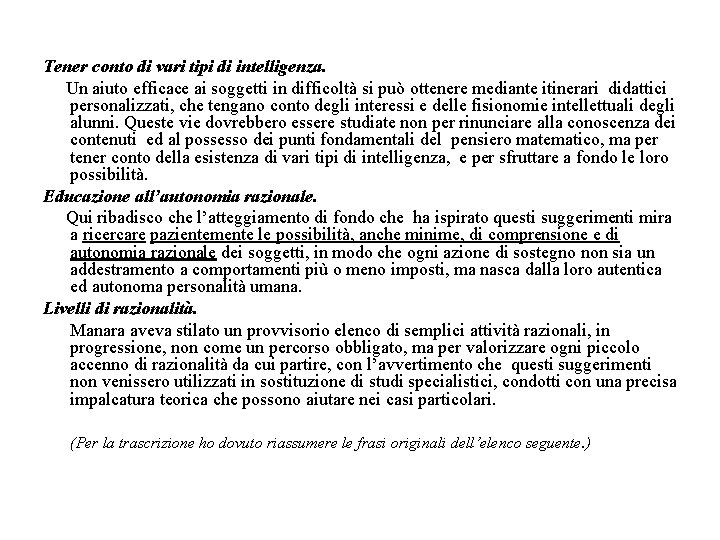 Tener conto di vari tipi di intelligenza.

Un aiuto efficace ai soggetti in difficoltà si può ottenere mediante itinerari didattici personalizzati, che tengano conto degli interessi e delle fisionomie intellettuali degli alunni. Queste vie dovrebbero essere studiate non per rinunciare alla conoscenza dei contenuti ed al possesso dei punti fondamentali del pensiero matematico, ma per tener conto della esistenza di vari tipi di intelligenza, e per sfruttare a fondo le loro possibilità.

Educazione all'autonomia razionale.

Qui ribadisco che l'atteggiamento di fondo che ha ispirato questi suggerimenti mira a ricercare pazientemente le possibilità, anche minime, di comprensione e di autonomia razionale dei soggetti, in modo che ogni azione di sostegno non sia un addestramento a comportamenti più o meno imposti, ma nasca dalla loro autentica ed autonoma personalità umana.

Livelli di razionalità.

Manara aveva stilato un provvisorio elenco di semplici attività razionali, in progressione, non come un percorso obbligato, ma per valorizzare ogni piccolo accenno di razionalità da cui partire, con l'avvertimento che questi suggerimenti non venissero utilizzati in sostituzione di studi specialistici, condotti con una precisa impalcatura teorica che possono aiutare nei casi particolari.

(Per la trascrizione ho dovuto riassumere le frasi originali dell'elenco seguente.)